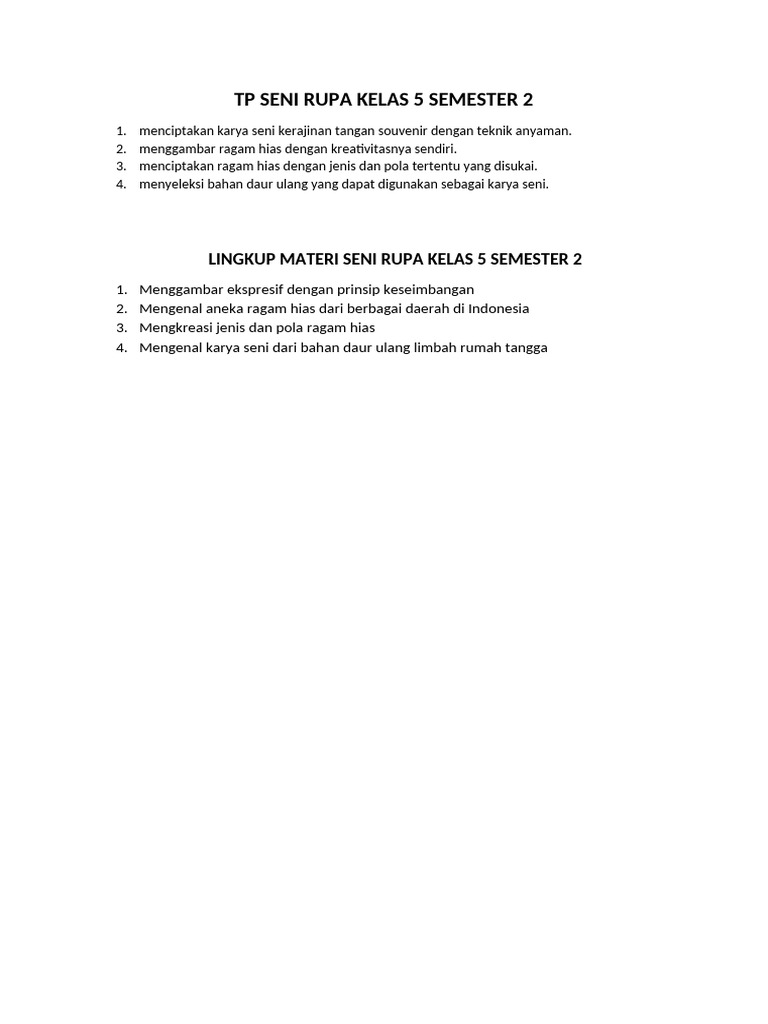 TP SENI RUPA KELAS 5 SEMESTER 2

1. menciptakan karya seni kerajinan tangan souvenir dengan teknik anyaman.
2. menggambar ragam hias dengan kreativitasnya sendiri.
3. menciptakan ragam hias dengan jenis dan pola tertentu yang disukai.
4. menyeleksi bahan daur ulang yang dapat digunakan sebagai karya seni.

LINGKUP MATERI SENI RUPA KELAS 5 SEMESTER 2

1. Menggambar ekspresif dengan prinsip keseimbangan
2. Mengenal aneka ragam hias dari berbagai daerah di Indonesia
3. Mengkreasi jenis dan pola ragam hias
4. Mengenal karya seni dari bahan daur ulang limbah rumah tangga